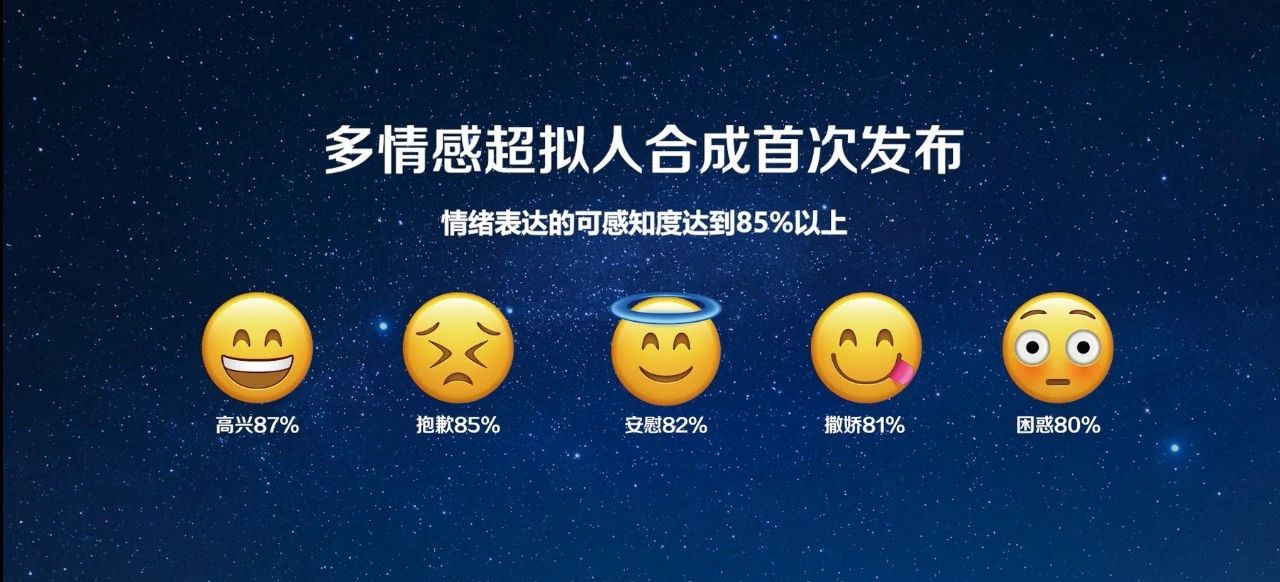 多情感超拟人合成首次发布

情绪表达的可感知度达到85%以上

高兴87%

抱歉85%

安慰82%

撒娇81%

困惑80%